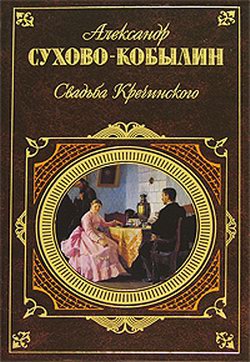 Александр
СУХОВО-КОБЫЛИН
Свадьба Кречинского